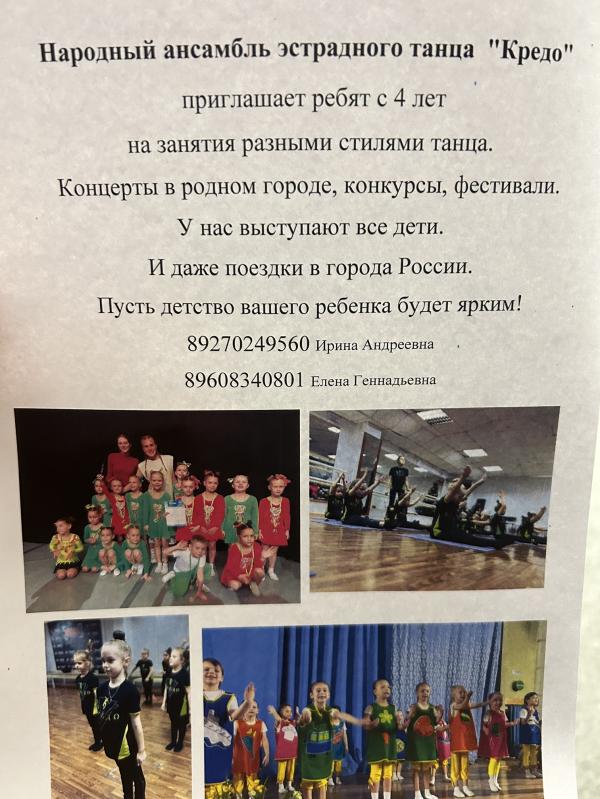 Народный ансамбль эстрадного танца "Кредо"

приглашает ребят с 4 лет

на занятия разными стилями танца.

Концерты в родном городе, конкурсы, фестивали.

У нас выступают все дети.

И даже поездки в города России.

Пусть детство вашего ребенка будет ярким!

89270249560 Ирина Андреевна

89608340801 Елена Геннадьевна